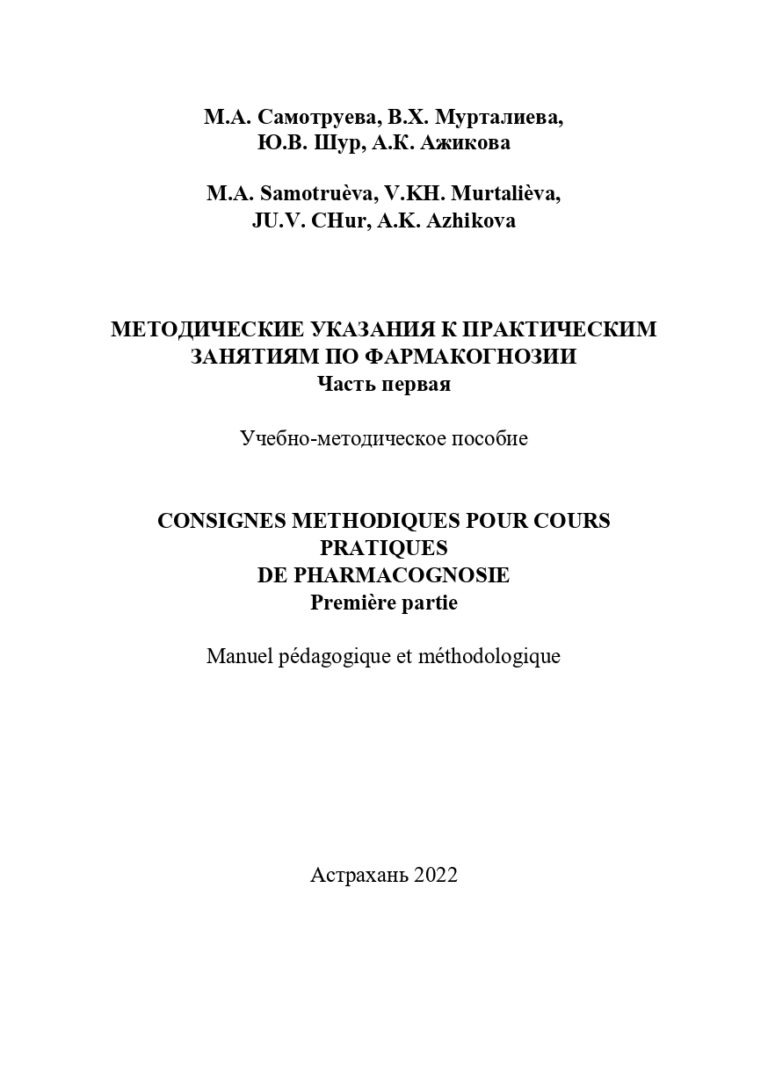 М.А. Самотруева, В.Х. Мурталиева, Ю.В. Шур, А.К. Ажикова

M.A. Samotruèva, V.KH. Murtalièva, JU.V. CHur, A.K. Azhikova

МЕТОДИЧЕСКИЕ УКАЗАНИЯ К ПРАКТИЧЕСКИМ ЗАНЯТИЯМ ПО ФАРМАКОГНОЗИИ
Часть первая

Учебно-методическое пособие

CONSIGNES METHODIQUES POUR COURS PRATIQUES DE PHARMACOGNOSIE
Première partie

Manuel pédagogique et méthodologique

Астрахань 2022